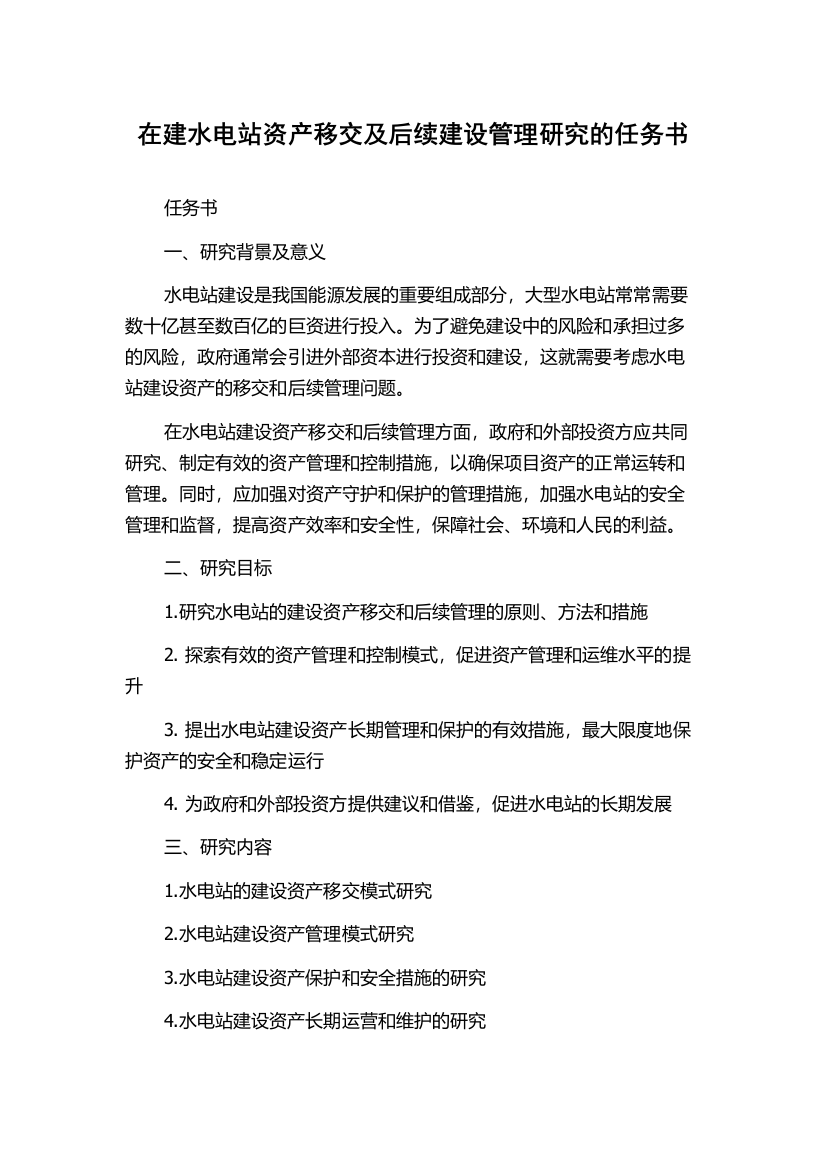 在建水电站资产移交及后续建设管理研究的任务书

任务书

一、研究背景及意义

水电站建设是我国能源发展的重要组成部分，大型水电站常常需要数十亿甚至数百亿的巨资进行投入。为了避免建设中的风险和承担过多的风险，政府通常会引进外部资本进行投资和建设，这就需要考虑水电站建设资产的移交和后续管理问题。

在水电站建设资产移交和后续管理方面，政府和外部投资方应共同研究、制定有效的资产管理和控制措施，以确保项目资产的正常运转和管理。同时，应加强对资产守护和保护的管理措施，加强水电站的安全管理和监督，提高资产效率和安全性，保障社会、环境和人民的利益。

二、研究目标

1.研究水电站的建设资产移交和后续管理的原则、方法和措施

2. 探索有效的资产管理和控制模式，促进资产管理和运维水平的提升

3. 提出水电站建设资产长期管理和保护的有效措施，最大限度地保护资产的安全和稳定运行

4. 为政府和外部投资方提供建议和借鉴，促进水电站的长期发展

三、研究内容

1.水电站的建设资产移交模式研究

2.水电站建设资产管理模式研究

3.水电站建设资产保护和安全措施的研究

4.水电站建设资产长期运营和维护的研究